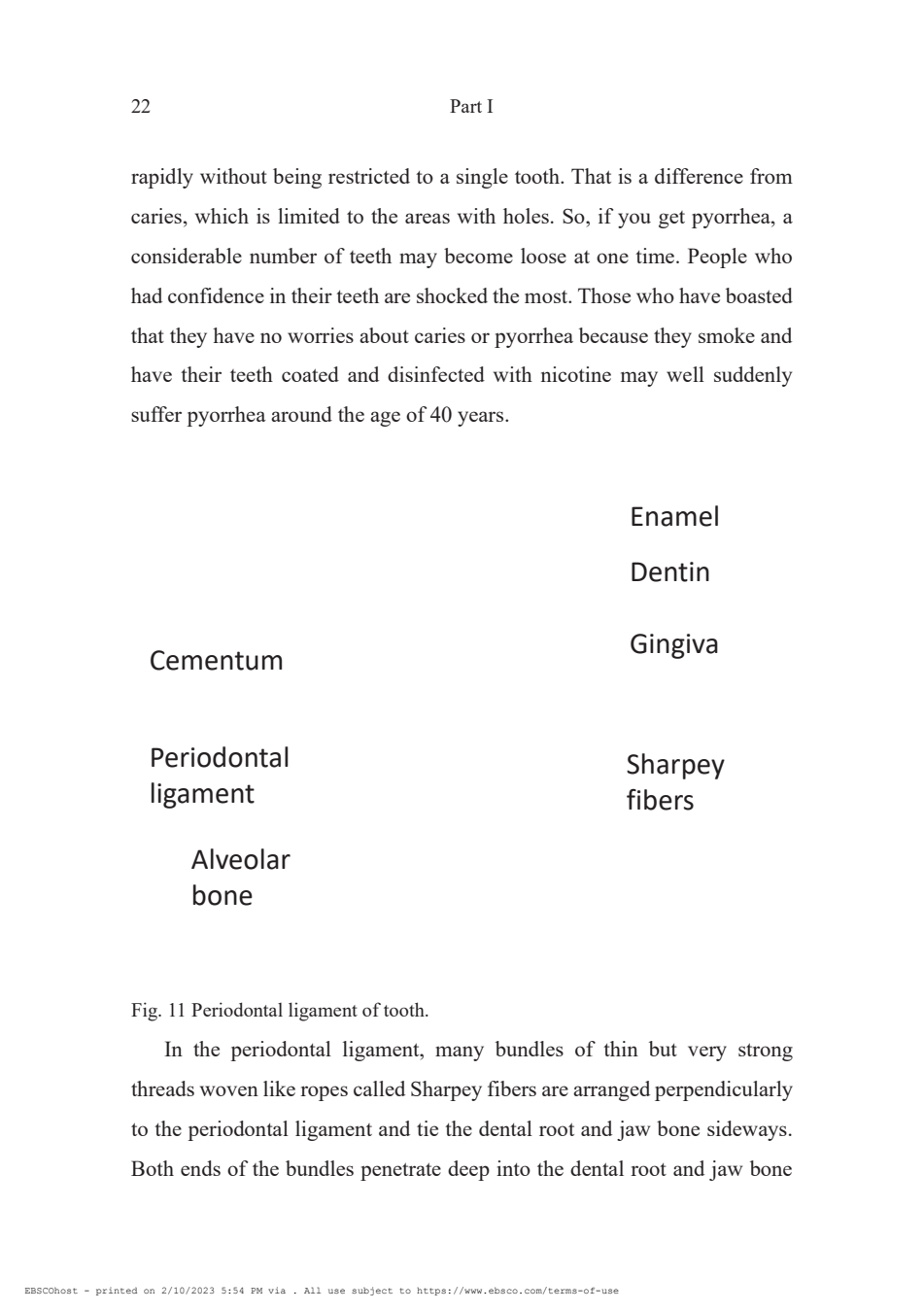 22

Part I

rapidly without being restricted to a single tooth. That is a difference from caries, which is limited to the areas with holes. So, if you get pyorrhea, a considerable number of teeth may become loose at one time. People who had confidence in their teeth are shocked the most. Those who have boasted that they have no worries about caries or pyorrhea because they smoke and have their teeth coated and disinfected with nicotine may well suddenly suffer pyorrhea around the age of 40 years.

Enamel

Dentin

Gingiva

Cementum

Periodontal ligament

Sharpey fibers

Alveolar bone

Fig. 11 Periodontal ligament of tooth.

In the periodontal ligament, many bundles of thin but very strong threads woven like ropes called Sharpey fibers are arranged perpendicularly to the periodontal ligament and tie the dental root and jaw bone sideways. Both ends of the bundles penetrate deep into the dental root and jaw bone

EBSCOhost - printed on 2/10/2023 5:54 PM via . All use subject to https://www.ebsco.com/terms-of-use